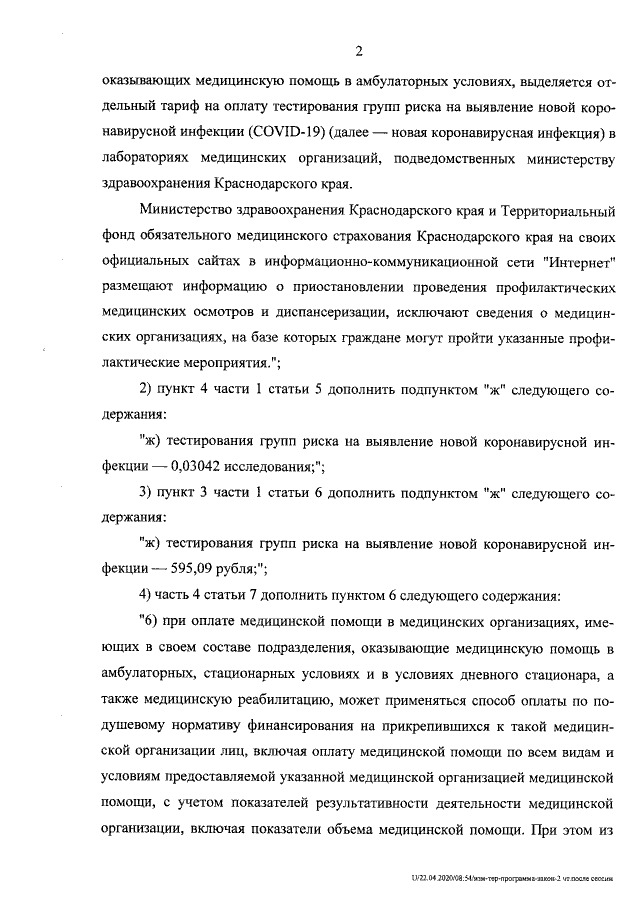 2

оказывающих медицинскую помощь в амбулаторных условиях, выделяется отдельный тариф на оплату тестирования групп риска на выявление новой коронавирусной инфекции (COVID-19) (далее — новая коронавирусная инфекция) в лабораториях медицинских организаций, подведомственных министерству здравоохранения Краснодарского края.

Министерство здравоохранения Краснодарского края и Территориальный фонд обязательного медицинского страхования Краснодарского края на своих официальных сайтах в информационно-коммуникационной сети "Интернет" размещают информацию о приостановлении проведения профилактических медицинских осмотров и диспансеризации, исключают сведения о медицинских организациях, на базе которых граждане могут пройти указанные профилактические мероприятия.";

2) пункт 4 части 1 статьи 5 дополнить подпунктом "ж" следующего содержания:

"ж) тестирования групп риска на выявление новой коронавирусной инфекции — 0,03042 исследования;";

3) пункт 3 части 1 статьи 6 дополнить подпунктом "ж" следующего содержания:

"ж) тестирования групп риска на выявление новой коронавирусной инфекции — 595,09 рубля;";

4) часть 4 статьи 7 дополнить пунктом 6 следующего содержания:

"6) при оплате медицинской помощи в медицинских организациях, имеющих в своем составе подразделения, оказывающие медицинскую помощь в амбулаторных, стационарных условиях и в условиях дневного стационара, а также медицинскую реабилитацию, может применяться способ оплаты по подушевому нормативу финансирования на прикрепившихся к такой медицинской организации лиц, включая оплату медицинской помощи по всем видам и условиям предоставляемой указанной медицинской организацией медицинской помощи, с учетом показателей результативности деятельности медицинской организации, включая показатели объема медицинской помощи. При этом из

U/22.04.2020/08:54/изм-тер-программа-закон-2 чт после сессии